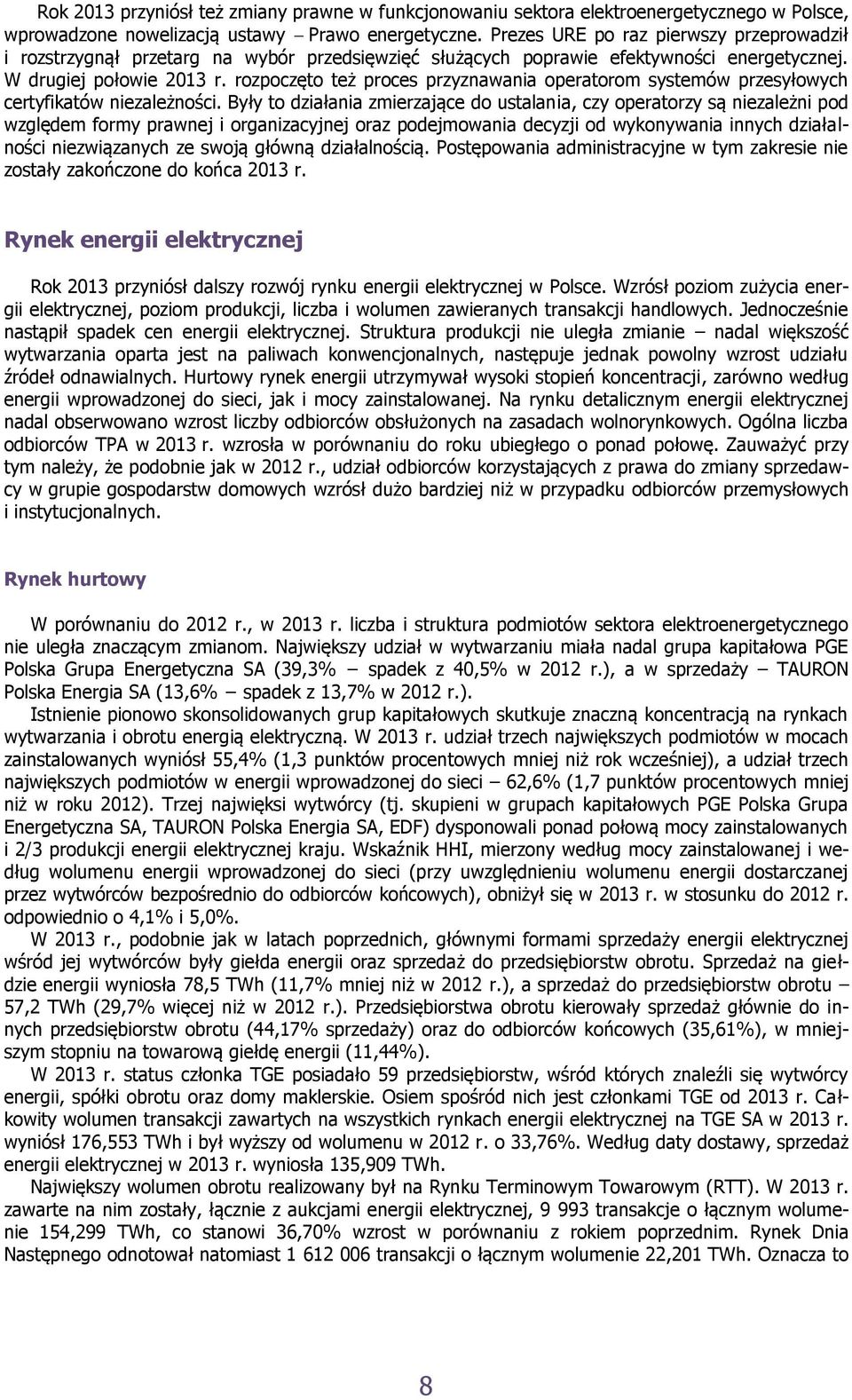 Rok 2013 przyniósł też zmiany prawne w funkcjonowaniu sektora elektroenergetycznego w Polsce, wprowadzone nowelizacją ustawy – Prawo energetyczne. Prezes URE po raz pierwszy przeprowadził i rozstrzygnął przetarg na wybór przedsięwzięć służących poprawie efektywności energetycznej. W drugiej połowie 2013 r. rozpoczęto też proces przyznawania operatorom systemów przesyłowych certyfikatów niezależności. Były to działania zmierzające do ustalania, czy operatorzy są niezależni pod względem formy prawnej i organizacyjnej oraz podejmowania decyzji od wykonywania innych działalności niezwiązanych ze swoją główną działalnością. Postępowania administracyjne w tym zakresie nie zostały zakończone do końca 2013 r.

Rynek energii elektrycznej

Rok 2013 przyniósł dalszy rozwój rynku energii elektrycznej w Polsce. Wzrósł poziom zużycia energii elektrycznej, poziom produkcji, liczba i wolumen zawieranych transakcji handlowych. Jednocześnie nastąpił spadek cen energii elektrycznej. Struktura produkcji nie uległa zmianie – nadal większość wytwarzania oparta jest na paliwach konwencjonalnych, następuje jednak powolny wzrost udziału źródeł odnawialnych. Hurtowy rynek energii utrzymywał wysoki stopień koncentracji, zarówno według energii wprowadzonej do sieci, jak i mocy zainstalowanej. Na rynku detalicznym energii elektrycznej nadal obserwowano wzrost liczby odbiorców obsłużonych na zasadach wolnorynkowych. Ogólna liczba odbiorców TPA w 2013 r. wzrosła w porównaniu do roku ubiegłego o ponad połowę. Zauważyć przy tym należy, że podobnie jak w 2012 r., udział odbiorców korzystających z prawa do zmiany sprzedawcy w grupie gospodarstw domowych wzrósł dużo bardziej niż w przypadku odbiorców przemysłowych i instytucjonalnych.

Rynek hurtowy

W porównaniu do 2012 r., w 2013 r. liczba i struktura podmiotów sektora elektroenergetycznego nie uległa znaczącym zmianom. Największy udział w wytwarzaniu miała nadal grupa kapitałowa PGE Polska Grupa Energetyczna SA (39,3% – spadek z 40,5% w 2012 r.), a w sprzedaży – TAURON Polska Energia SA (13,6% – spadek z 13,7% w 2012 r.).

Istnienie pionowo skonsolidowanych grup kapitałowych skutkuje znaczną koncentracją na rynkach wytwarzania i obrotu energią elektryczną. W 2013 r. udział trzech największych podmiotów w mocach zainstalowanych wyniósł 55,4% (1,3 punktów procentowych mniej niż rok wcześniej), a udział trzech największych podmiotów w energii wprowadzonej do sieci – 62,6% (1,7 punktów procentowych mniej niż w roku 2012). Trzej najwięksi wytwórcy (tj. skupieni w grupach kapitałowych PGE Polska Grupa Energetyczna SA, TAURON Polska Energia SA, EDF) dysponowali ponad połową mocy zainstalowanych i 2/3 produkcji energii elektrycznej kraju. Wskaźnik HHI, mierzony według mocy zainstalowanej i według wolumenu energii wprowadzonej do sieci (przy uwzględnieniu wolumenu energii dostarczanej przez wytwórców bezpośrednio do odbiorców końcowych), obniżył się w 2013 r. w stosunku do 2012 r. odpowiednio o 4,1% i 5,0%.

W 2013 r., podobnie jak w latach poprzednich, głównymi formami sprzedaży energii elektrycznej wśród jej wytwórców były giełda energii oraz sprzedaż do przedsiębiorstw obrotu. Sprzedaż na giełdzie energii wyniosła 78,5 TWh (11,7% mniej niż w 2012 r.), a sprzedaż do przedsiębiorstw obrotu – 57,2 TWh (29,7% więcej niż w 2012 r.). Przedsiębiorstwa obrotu kierowały sprzedaż głównie do innych przedsiębiorstw obrotu (44,17% sprzedaży) oraz do odbiorców końcowych (35,61%), w mniejszym stopniu na towarową giełdę energii (11,44%).

W 2013 r. status członka TGE posiadało 59 przedsiębiorstw, wśród których znaleźli się wytwórcy energii, spółki obrotu oraz domy maklerskie. Osiem spośród nich jest członkami TGE od 2013 r. Całkowity wolumen transakcji zawartych na wszystkich rynkach energii elektrycznej na TGE SA w 2013 r. wyniósł 176,553 TWh i był wyższy od wolumenu w 2012 r. o 33,76%. Według daty dostawy, sprzedaż energii elektrycznej w 2013 r. wyniosła 135,909 TWh.

Największy wolumen obrotu realizowany był na Rynku Terminowym Towarowym (RTT). W 2013 r. zawarte na nim zostały, łącznie z aukcjami energii elektrycznej, 9 993 transakcje o łącznym wolumenie 154,299 TWh, co stanowi 36,70% wzrost w porównaniu z rokiem poprzednim. Rynek Dnia Następnego odnotował natomiast 1 612 006 transakcji o łącznym wolumenie 22,201 TWh. Oznacza to

8